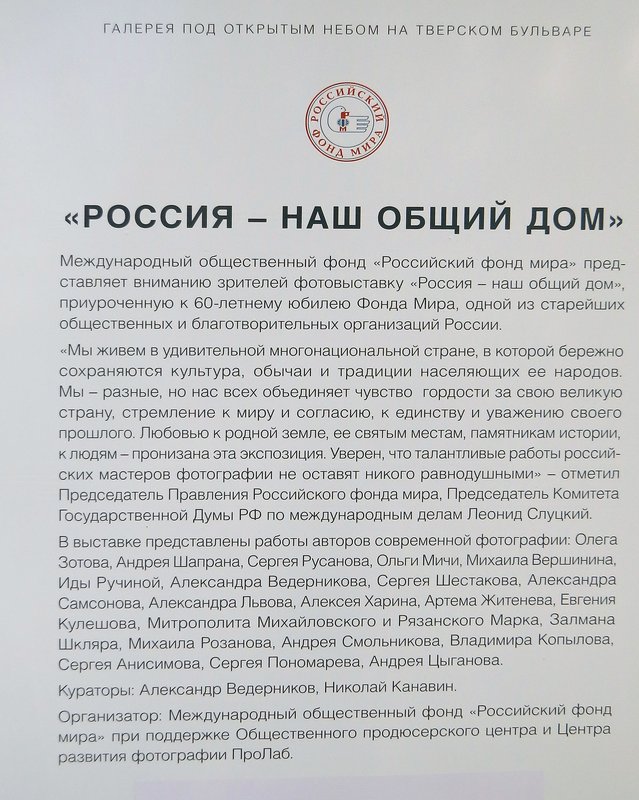 ГАЛЕРЕЯ ПОД ОТКРЫТЫМ НЕБОМ НА ТВЕРСКОМ БУЛЬВАРЕ

РОССИЙСКИЙ ФОНД МИРА
РФМ

«РОССИЯ – НАШ ОБЩИЙ ДОМ»

Международный общественный фонд «Российский фонд мира» представляет вниманию зрителей фотовыставку «Россия – наш общий дом», приуроченную к 60-летнему юбилею Фонда Мира, одной из старейших общественных и благотворительных организаций России.

«Мы живем в удивительной многонациональной стране, в которой бережно сохраняются культура, обычаи и традиции населяющих ее народов. Мы – разные, но нас всех объединяет чувство гордости за свою великую страну, стремление к миру и согласию, к единству и уважению своего прошлого. Любовью к родной земле, ее святым местам, памятникам истории, к людям – пронизана эта экспозиция. Уверен, что талантливые работы российских мастеров фотографии не оставят никого равнодушными» – отметил Председатель Правления Российского фонда мира, Председатель Комитета Государственной Думы РФ по международным делам Леонид Слуцкий.

В выставке представлены работы авторов современной фотографии: Олега Зотова, Андрея Шапрана, Сергея Русанова, Ольги Мичи, Михаила Вершинина, Иды Ручиной, Александра Ведерникова, Сергея Шестакова, Александра Самсонова, Александра Львова, Алексея Харина, Артема Житенева, Евгения Кулешова, Митрополита Михайловского и Рязанского Марка, Залмана Шкляра, Михаила Розанова, Андрея Смольникова, Владимира Копылова, Сергея Анисимова, Сергея Пономарева, Андрея Цыганова.

Кураторы: Александр Ведерников, Николай Канавин.

Организатор: Международный общественный фонд «Российский фонд мира» при поддержке Общественного продюсерского центра и Центра развития фотографии ПроЛаб.